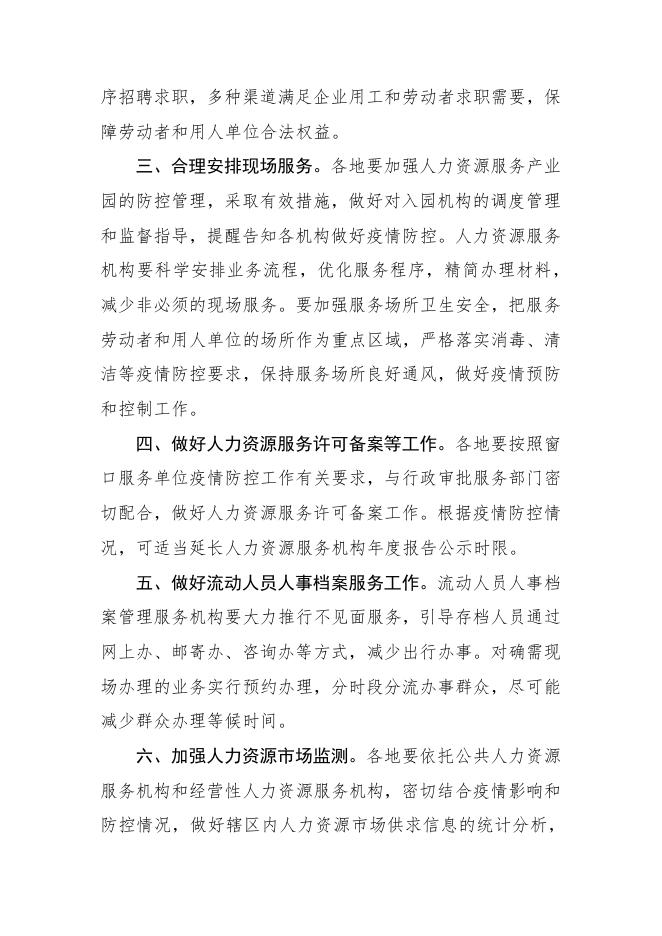 序招聘求职，多种渠道满足企业用工和劳动者求职需要，保障劳动者和用人单位合法权益。

三、合理安排现场服务。各地要加强人力资源服务产业园的防控管理，采取有效措施，做好对入园机构的调度管理和监督指导，提醒告知各机构做好疫情防控。人力资源服务机构要科学安排业务流程，优化服务程序，精简办理材料，减少非必须的现场服务。要加强服务场所卫生安全，把服务劳动者和用人单位的场所作为重点区域，严格落实消毒、清洁等疫情防控要求，保持服务场所良好通风，做好疫情预防和控制工作。

四、做好人力资源服务许可备案等工作。各地要按照窗口服务单位疫情防控工作有关要求，与行政审批服务部门密切配合，做好人力资源服务许可备案工作。根据疫情防控情况，可适当延长人力资源服务机构年度报告公示时限。

五、做好流动人员人事档案服务工作。流动人员人事档案管理服务机构要大力推行不见面服务，引导存档人员通过网上办、邮寄办、咨询办等方式，减少出行办事。对确需现场办理的业务实行预约办理，分时段分流办事群众，尽可能减少群众办理等候时间。

六、加强人力资源市场监测。各地要依托公共人力资源服务机构和经营性人力资源服务机构，密切结合疫情影响和防控情况，做好辖区内人力资源市场供求信息的统计分析，